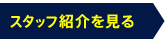 スタッフ紹介を見る